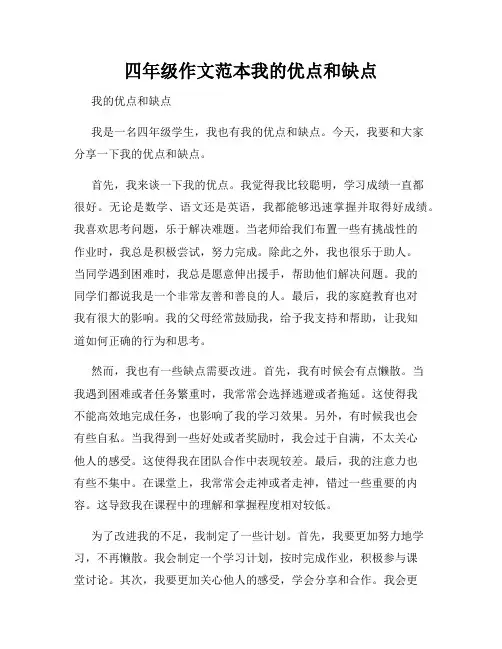 四年级作文范本我的优点和缺点

我的优点和缺点

我是一名四年级学生，我也有我的优点和缺点。今天，我要和大家分享一下我的优点和缺点。

首先，我来谈一下我的优点。我觉得我比较聪明，学习成绩一直都很好。无论是数学、语文还是英语，我都能够迅速掌握并取得好成绩。我喜欢思考问题，乐于解决难题。当老师给我们布置一些有挑战性的作业时，我总是积极尝试，努力完成。除此之外，我也很乐于助人。当同学遇到困难时，我总是愿意伸出援手，帮助他们解决问题。我的同学们都说我是一个非常友善和善良的人。最后，我的家庭教育也对我有很大的影响。我的父母经常鼓励我，给予我支持和帮助，让我知道如何正确的行为和思考。

然而，我也有一些缺点需要改进。首先，我有时候会有点懒散。当我遇到困难或者任务繁重时，我常常会选择逃避或者拖延。这使得我不能高效地完成任务，也影响了我的学习效果。另外，有时候我也会有些自私。当我得到一些好处或者奖励时，我会过于自满，不太关心他人的感受。这使得我在团队合作中表现较差。最后，我的注意力也有些不集中。在课堂上，我常常会走神或者走神，错过一些重要的内容。这导致我在课程中的理解和掌握程度相对较低。

为了改进我的不足，我制定了一些计划。首先，我要更加努力地学习，不再懒散。我会制定一个学习计划，按时完成作业，积极参与课堂讨论。其次，我要更加关心他人的感受，学会分享和合作。我会更